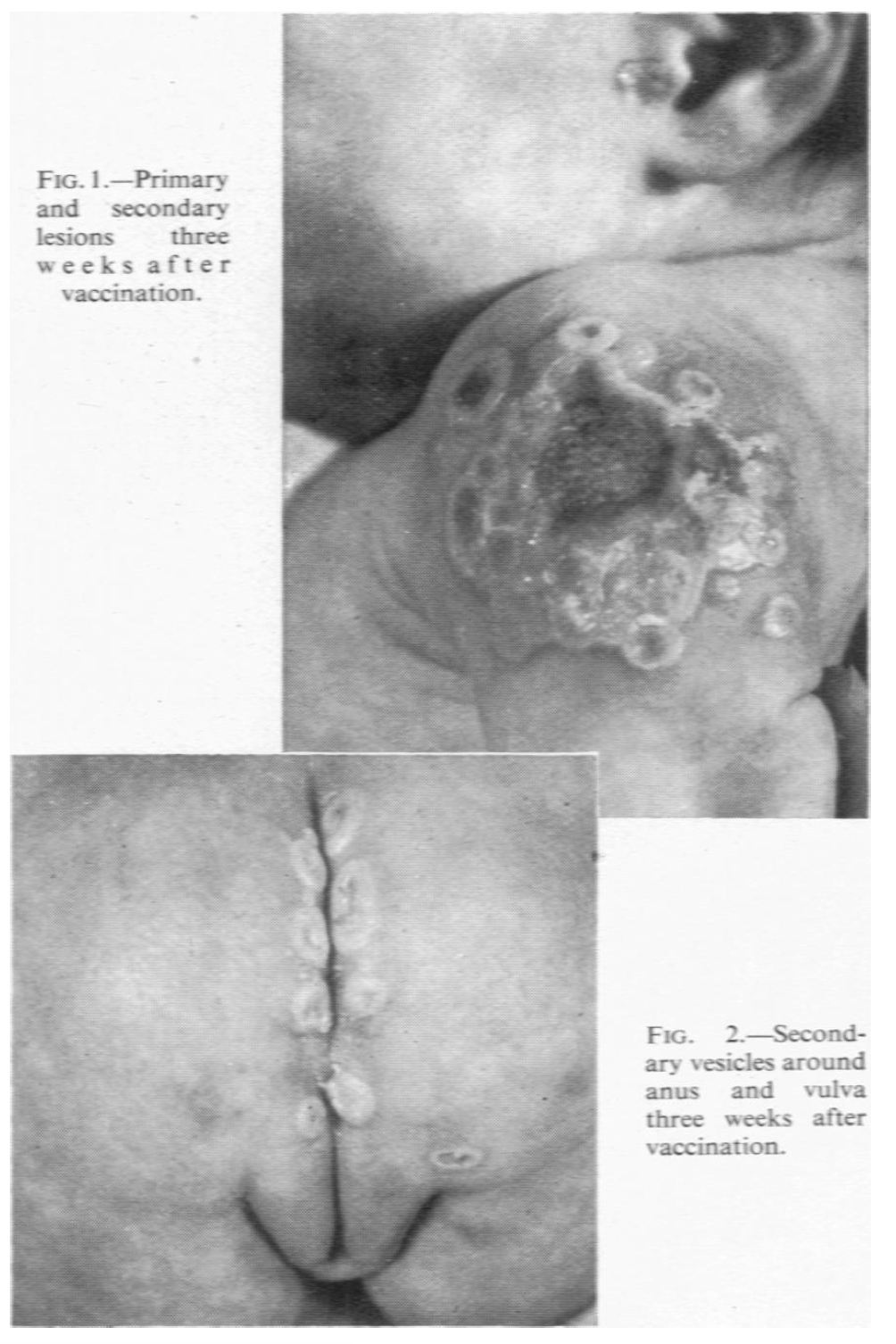 FIG. 1.—Primary and secondary lesions three weeks after vaccination.

FIG. 2.—Secondary vesicles around anus and vulva three weeks after vaccination.